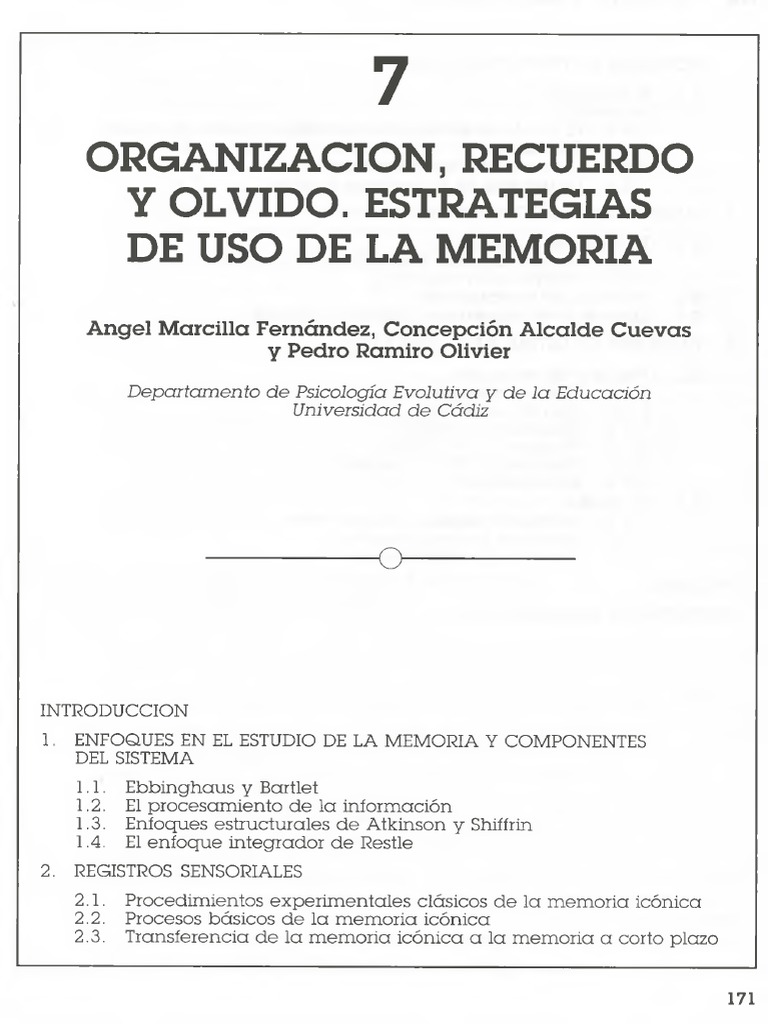 7

ORGANIZACION, RECUERDO Y OLVIDO. ESTRATEGIAS DE USO DE LA MEMORIA

Angel Marcilla Fernández, Concepción Alcalde Cuevas y Pedro Ramiro Olivier

Departamento de Psicología Evolutiva y de la Educación
Universidad de Cádiz

INTRODUCCION

1. ENFOQUES EN EL ESTUDIO DE LA MEMORIA Y COMPONENTES DEL SISTEMA

1.1. Ebbinghaus y Bartlet
1.2. El procesamiento de la información
1.3. Enfoques estructurales de Atkinson y Shiffrin
1.4. El enfoque integrador de Restle

2. REGISTROS SENSORIALES

2.1. Procedimientos experimentales clásicos de la memoria icónica
2.2. Procesos básicos de la memoria icónica
2.3. Transferencia de la memoria icónica a la memoria a corto plazo

171